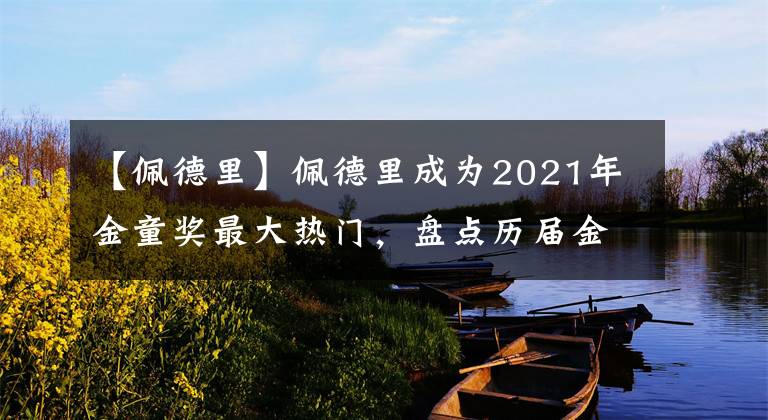 【佩德里】佩德里成为2021年金童奖最大热门，盘点历届金